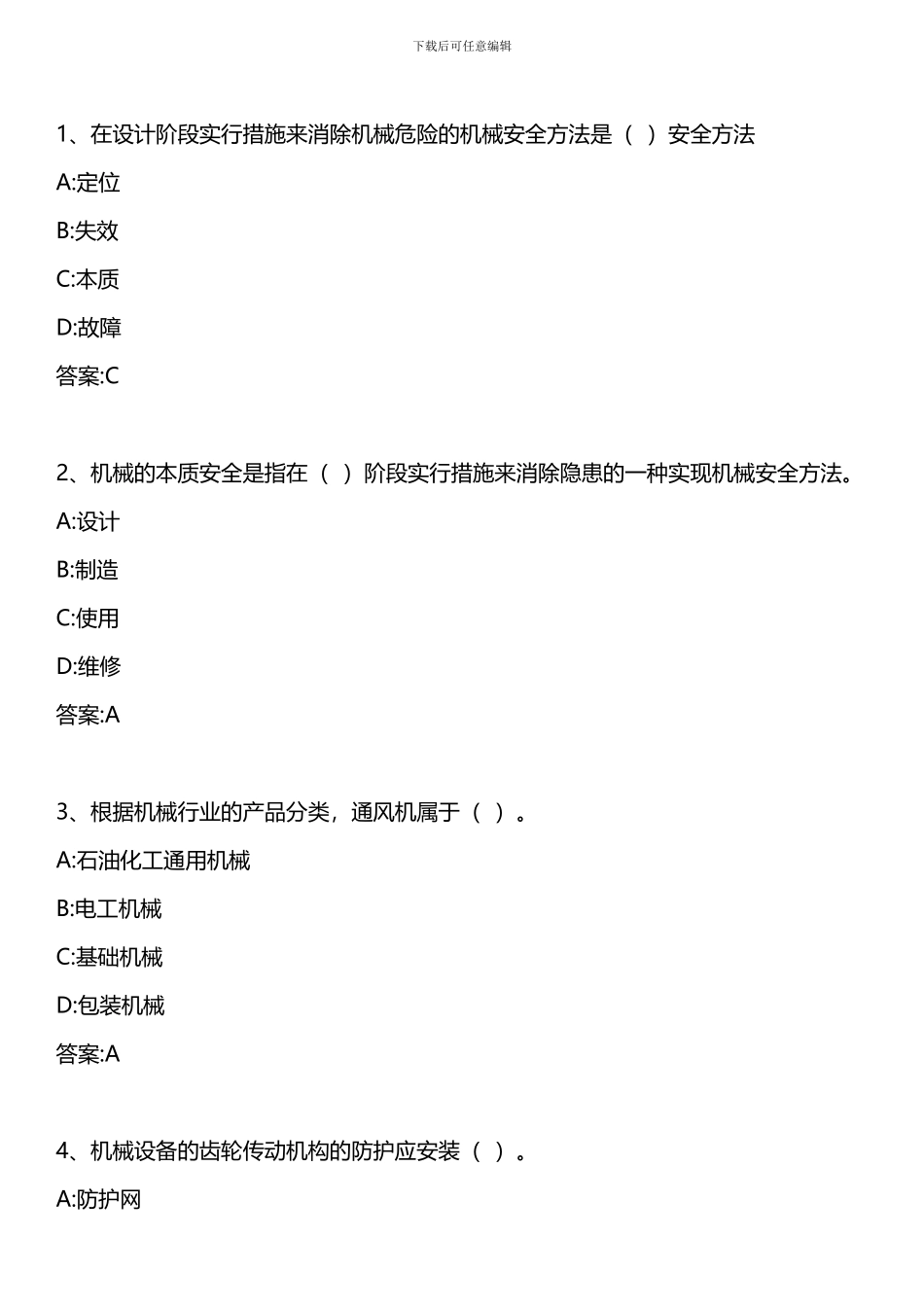 下载后可任意编辑

1、在设计阶段实行措施来消除机械危险的机械安全方法是（ ）安全方法

A:定位

B:失效

C:本质

D:故障

答案:C

2、机械的本质安全是指在（ ）阶段实行措施来消除隐患的一种实现机械安全方法。

A:设计

B:制造

C:使用

D:维修

答案:A

3、根据机械行业的产品分类，通风机属于（ ）。

A:石油化工通用机械

B:电工机械

C:基础机械

D:包装机械

答案:A

4、机械设备的齿轮传动机构的防护应安装（ ）。

A:防护网